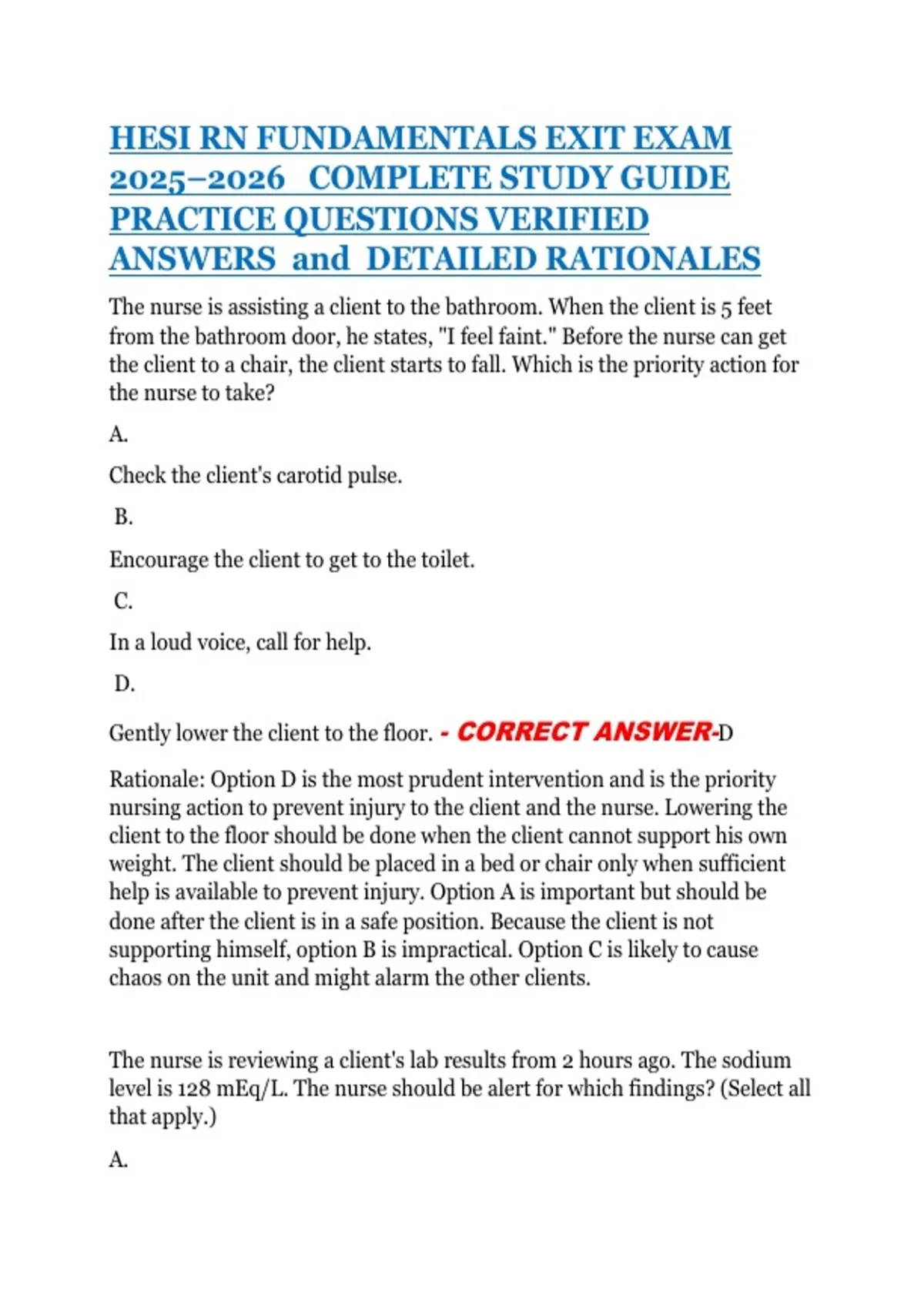 HESI RN FUNDAMENTALS EXIT EXAM 2025–2026 COMPLETE STUDY GUIDE PRACTICE QUESTIONS VERIFIED ANSWERS and DETAILED RATIONALES

The nurse is assisting a client to the bathroom. When the client is 5 feet from the bathroom door, he states, "I feel faint." Before the nurse can get the client to a chair, the client starts to fall. Which is the priority action for the nurse to take?

A.

Check the client's carotid pulse.

B.

Encourage the client to get to the toilet.

C.

In a loud voice, call for help.

D.

Gently lower the client to the floor. - CORRECT ANSWER-D

Rationale: Option D is the most prudent intervention and is the priority nursing action to prevent injury to the client and the nurse. Lowering the client to the floor should be done when the client cannot support his own weight. The client should be placed in a bed or chair only when sufficient help is available to prevent injury. Option A is important but should be done after the client is in a safe position. Because the client is not supporting himself, option B is impractical. Option C is likely to cause chaos on the unit and might alarm the other clients.

The nurse is reviewing a client's lab results from 2 hours ago. The sodium level is 128 mEq/L. The nurse should be alert for which findings? (Select all that apply.)

A.